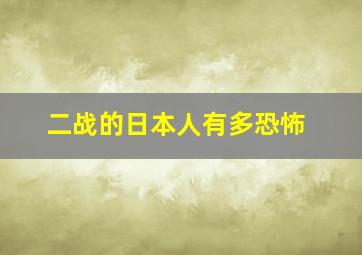 二战的日本人有多恐怖